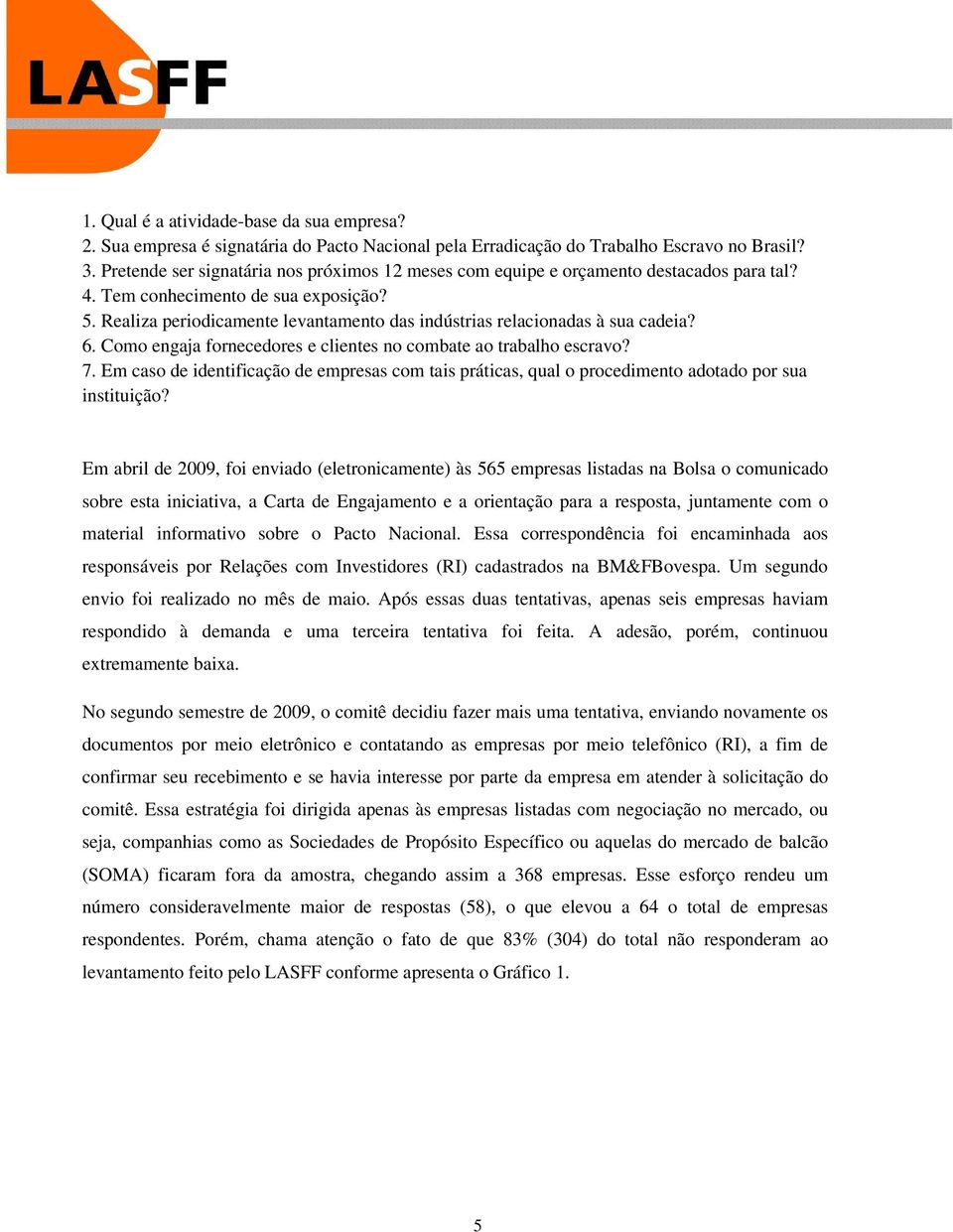 LASFF

1. Qual é a atividade-base da sua empresa?
2. Sua empresa é signatária do Pacto Nacional pela Erradicação do Trabalho Escravo no Brasil?
3. Pretende ser signatária nos próximos 12 meses com equipe e orçamento destacados para tal?
4. Tem conhecimento de sua exposição?
5. Realiza periodicamente levantamento das indústrias relacionadas à sua cadeia?
6. Como engaja fornecedores e clientes no combate ao trabalho escravo?
7. Em caso de identificação de empresas com tais práticas, qual o procedimento adotado por sua instituição?

Em abril de 2009, foi enviado (eletronicamente) às 565 empresas listadas na Bolsa o comunicado sobre esta iniciativa, a Carta de Engajamento e a orientação para a resposta, juntamente com o material informativo sobre o Pacto Nacional. Essa correspondência foi encaminhada aos responsáveis por Relações com Investidores (RI) cadastrados na BM&FBovespa. Um segundo envio foi realizado no mês de maio. Após essas duas tentativas, apenas seis empresas haviam respondido à demanda e uma terceira tentativa foi feita. A adesão, porém, continuou extremamente baixa.

No segundo semestre de 2009, o comitê decidiu fazer mais uma tentativa, enviando novamente os documentos por meio eletrônico e contatando as empresas por meio telefônico (RI), a fim de confirmar seu recebimento e se havia interesse por parte da empresa em atender à solicitação do comitê. Essa estratégia foi dirigida apenas às empresas listadas com negociação no mercado, ou seja, companhias como as Sociedades de Propósito Específico ou aquelas do mercado de balcão (SOMA) ficaram fora da amostra, chegando assim a 368 empresas. Esse esforço rendeu um número consideravelmente maior de respostas (58), o que elevou a 64 o total de empresas respondentes. Porém, chama atenção o fato de que 83% (304) do total não responderam ao levantamento feito pelo LASFF conforme apresenta o Gráfico 1.

5